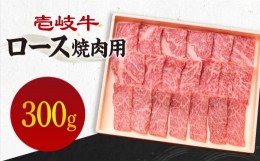 壱岐牛
ロース焼肉用
300g